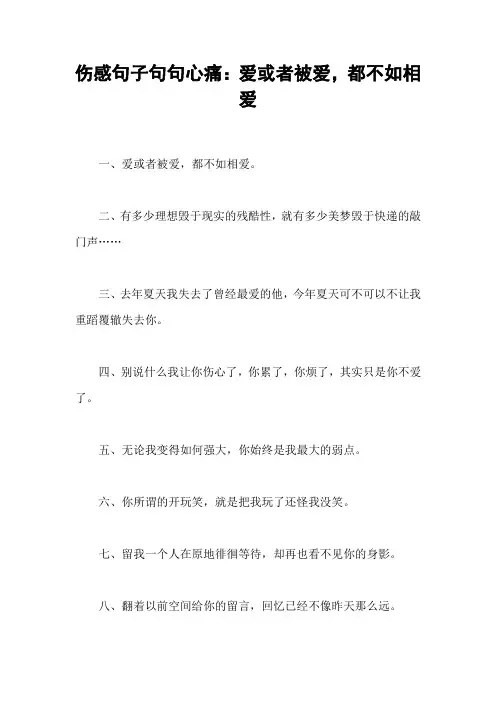 伤感句子句句心痛：爱或者被爱，都不如相爱

一、爱或者被爱，都不如相爱。

二、有多少理想毁于现实的残酷性，就有多少美梦毁于快递的敲门声……

三、去年夏天我失去了曾经最爱的他，今年夏天可不可以不让我重蹈覆辙失去你。

四、别说什么我让你伤心了，你累了，你烦了，其实只是你不爱了。

五、无论我变得如何强大，你始终是我最大的弱点。

六、你所谓的开玩笑，就是把我玩了还怪我没笑。

七、留我一个人在原地徘徊等待，却再也看不见你的身影。

八、翻着以前空间给你的留言，回忆已经不像昨天那么远。